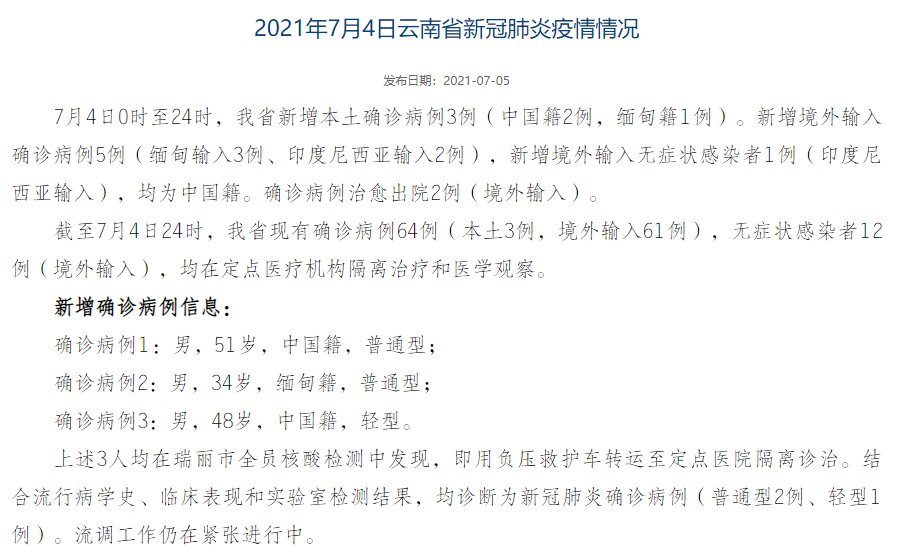 2021年7月4日云南省新冠肺炎疫情情况

发布日期：2021-07-05

7月4日0时至24时，我省新增本土确诊病例3例（中国籍2例，缅甸籍1例）。新增境外输入确诊病例5例（缅甸输入3例、印度尼西亚输入2例），新增境外输入无症状感染者1例（印度尼西亚输入），均为中国籍。确诊病例治愈出院2例（境外输入）。

截至7月4日24时，我省现有确诊病例64例（本土3例，境外输入61例），无症状感染者12例（境外输入），均在定点医疗机构隔离治疗和医学观察。

新增确诊病例信息：

确诊病例1：男，51岁，中国籍，普通型；

确诊病例2：男，34岁，缅甸籍，普通型；

确诊病例3：男，48岁，中国籍，轻型。

上述3人均在瑞丽市全员核酸检测中发现，即用负压救护车转运至定点医院隔离诊治。结合流行病学史、临床表现和实验室检测结果，均诊断为新冠肺炎确诊病例（普通型2例、轻型1例）。流调工作仍在紧张进行中。